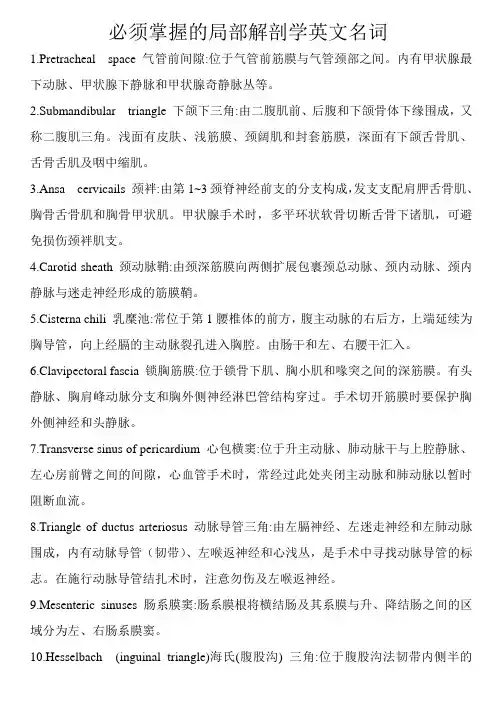 必须掌握的局部解剖学英文名词

1.Pretracheal space 气管前间隙:位于气管前筋膜与气管颈部之间。内有甲状腺最下动脉、甲状腺下静脉和甲状腺奇静脉丛等。

2.Submandibular triangle 下颌下三角:由二腹肌前、后腹和下颌骨体下缘围成，又称二腹肌三角。浅面有皮肤、浅筋膜、颈阔肌和封套筋膜，深面有下颌舌骨肌、舌骨舌肌及咽中缩肌。

3.Ansa cervicails 颈袢:由第 1~3 颈脊神经前支的分支构成,发支支配肩胛舌骨肌、胸骨舌骨肌和胸骨甲状肌。甲状腺手术时，多平环状软骨切断舌骨下诸肌，可避免损伤颈袢肌支。

4.Carotid sheath 颈动脉鞘:由颈深筋膜向两侧扩展包裹颈总动脉、颈内动脉、颈内静脉与迷走神经形成的筋膜鞘。

5.Cisterna chili 乳糜池:常位于第 1 腰椎体的前方，腹主动脉的右后方，上端延续为胸导管，向上经膈的主动脉裂孔进入胸腔。由肠干和左、右腰干汇入。

6.Clavipectoral fascia 锁胸筋膜:位于锁骨下肌、胸小肌和喙突之间的深筋膜。有头静脉、胸肩峰动脉分支和胸外侧神经淋巴管结构穿过。手术切开筋膜时要保护胸外侧神经和头静脉。

7.Transverse sinus of pericardium 心包横窦:位于升主动脉、肺动脉干与上腔静脉、左心房前臂之间的间隙，心血管手术时，常经过此处夹闭主动脉和肺动脉以暂时阻断血流。

8.Triangle of ductus arteriosus 动脉导管三角:由左膈神经、左迷走神经和左肺动脉围成，内有动脉导管（韧带)、左喉返神经和心浅丛，是手术中寻找动脉导管的标志。在施行动脉导管结扎术时，注意勿伤及左喉返神经。

9.Mesenteric sinuses 肠系膜窦:肠系膜根将横结肠及其系膜与升、降结肠之间的区域分为左、右肠系膜窦。

10.Hesselbach (inguinal triangle)海氏(腹股沟) 三角:位于腹股沟法韧带内侧半的